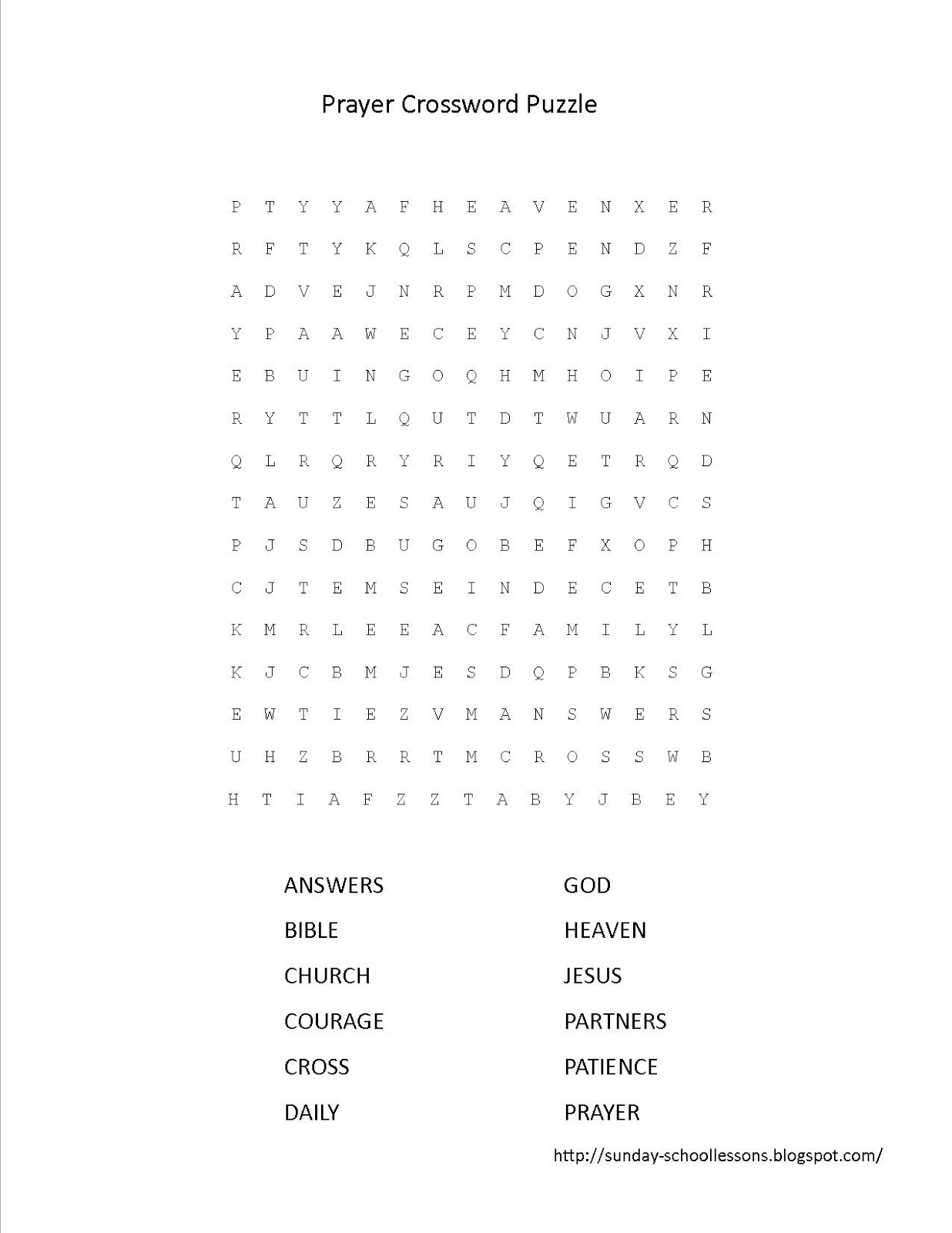 Prayer Crossword Puzzle

P T Y Y A F H E A V E N X E R
R F T Y K Q L S C P E N D Z F
A D V E J N R P M D O G X N R
Y P A A W E C E Y C N J V X I
E B U I N G O Q H M H O I P E
R Y T T L Q U T D T W U A R N
Q L R Q R Y R I Y Q E T R Q D
T A U Z E S A U J Q I G V C S
P J S D B U G O B E F X O P H
C J T E M S E I N D E C E T B
K M R L E E A C F A M I L Y L
K J C B M J E S D Q P B K S G
E W T I E Z V M A N S W E R S
U H Z B R R T M C R O S S W B
H T I A F Z Z T A B Y J B E Y

ANSWERS
BIBLE
CHURCH
COURAGE
CROSS
DAILY

GOD
HEAVEN
JESUS
PARTNERS
PATIENCE
PRAYER

http://sunday-schoollessons.blogspot.com/